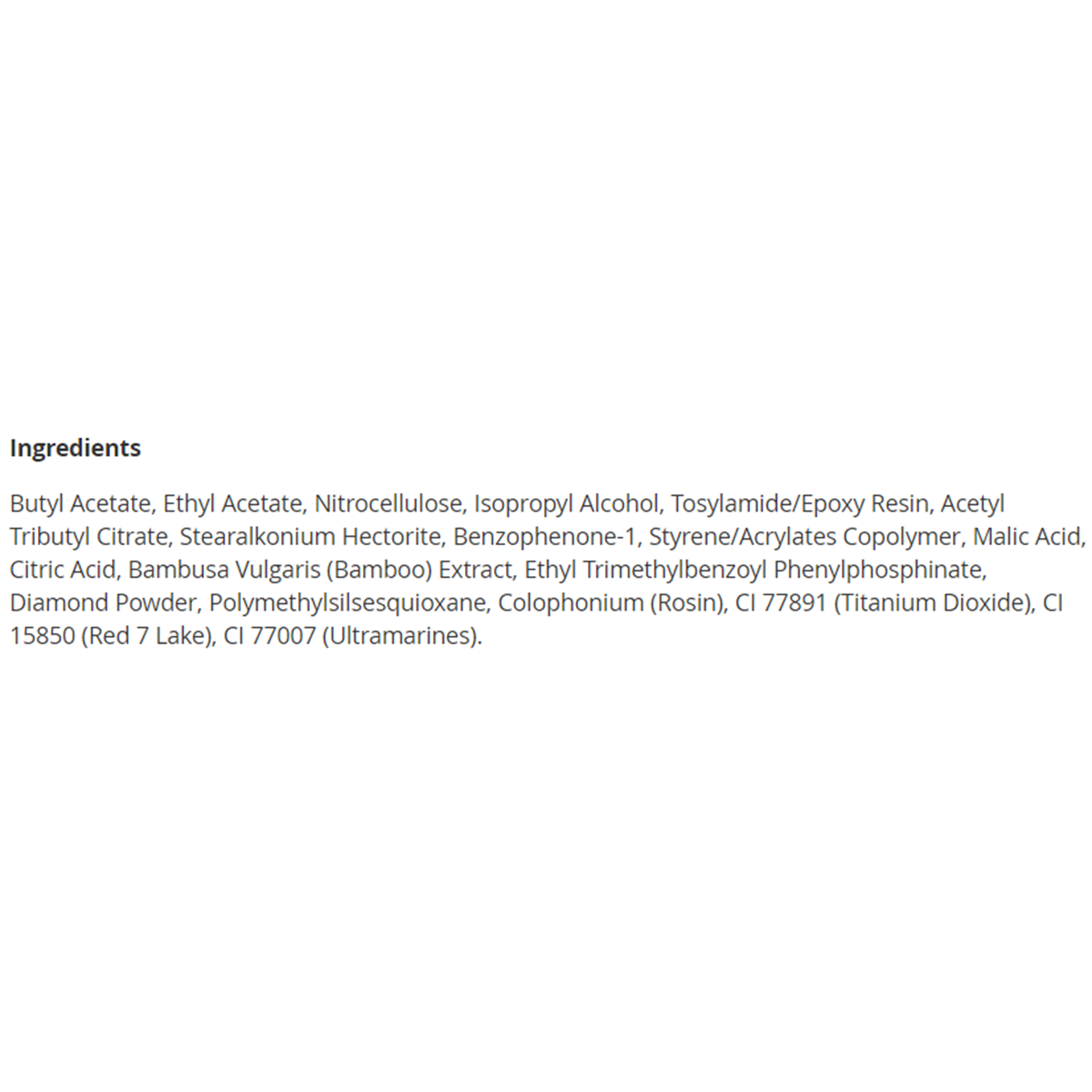 Ingredients

Butyl Acetate, Ethyl Acetate, Nitrocellulose, Isopropyl Alcohol, Tosylamide/Epoxy Resin, Acetyl Tributyl Citrate, Stearalkonium Hectorite, Benzophenone-1, Styrene/Acrylates Copolymer, Malic Acid, Citric Acid, Bambusa Vulgaris (Bamboo) Extract, Ethyl Trimethylbenzoyl Phenylphosphinate, Diamond Powder, Polymethylsilsesquioxane, Colophonium (Rosin), CI 77891 (Titanium Dioxide), CI 15850 (Red 7 Lake), CI 77007 (Ultramarines).